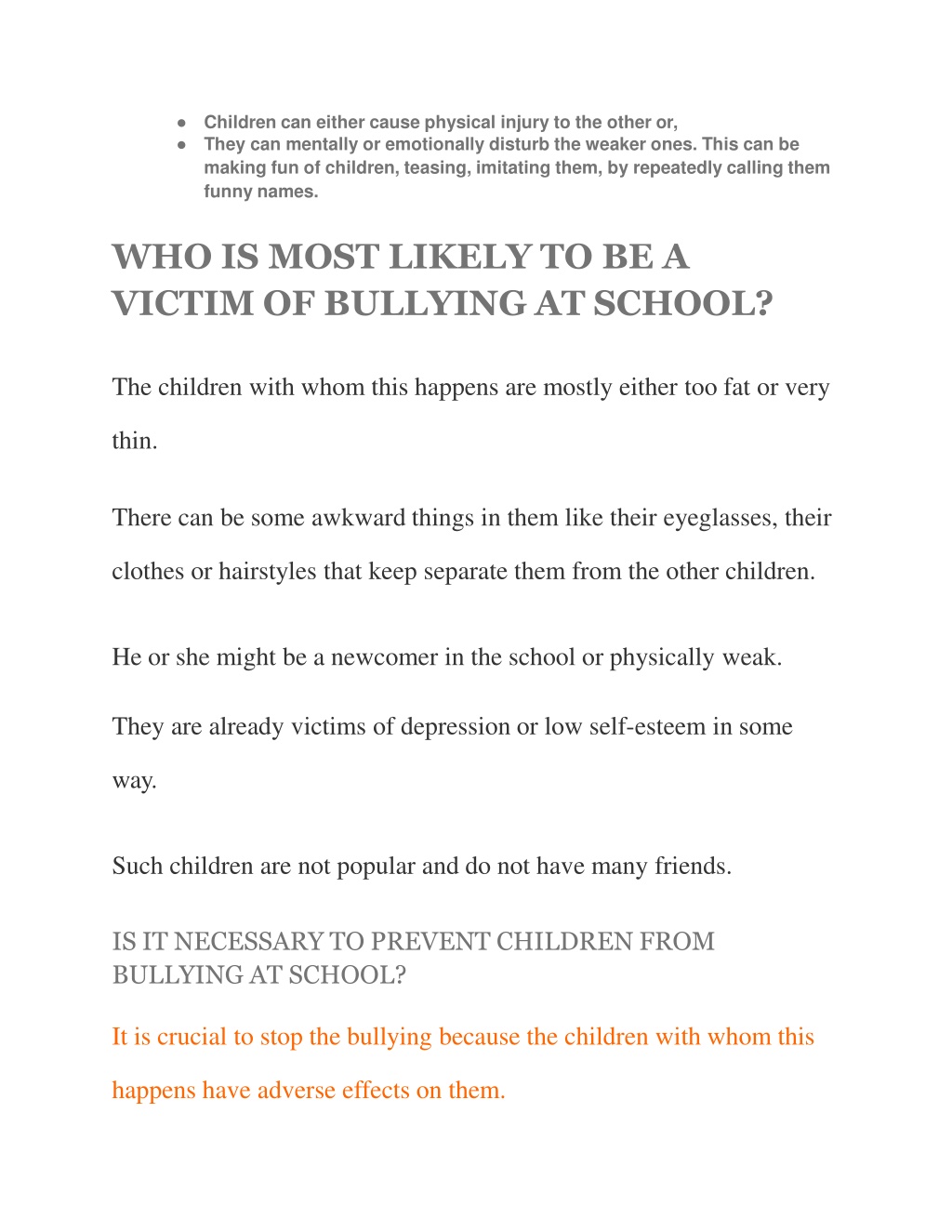 ● Children can either cause physical injury to the other or,
● They can mentally or emotionally disturb the weaker ones. This can be making fun of children, teasing, imitating them, by repeatedly calling them funny names.

WHO IS MOST LIKELY TO BE A VICTIM OF BULLYING AT SCHOOL?

The children with whom this happens are mostly either too fat or very thin.

There can be some awkward things in them like their eyeglasses, their clothes or hairstyles that keep separate them from the other children.

He or she might be a newcomer in the school or physically weak.

They are already victims of depression or low self-esteem in some way.

Such children are not popular and do not have many friends.

IS IT NECESSARY TO PREVENT CHILDREN FROM BULLYING AT SCHOOL?

It is crucial to stop the bullying because the children with whom this happens have adverse effects on them.